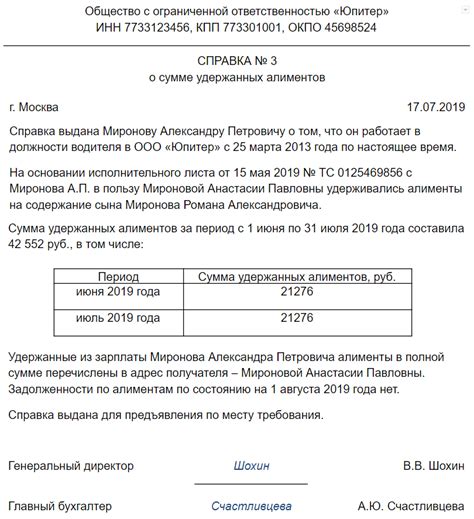 Общество с ограниченной ответственностью «Юпитер»
ИНН 7733123456, КПП 773301001, ОКПО 45698524

СПРАВКА № 3
о сумме удержанных алиментов

г. Москва 17.07.2019

Справка выдана Миронову Александру Петровичу о том, что он работает в должности водителя в ООО «Юпитер» с 25 марта 2013 года по настоящее время.

На основании исполнительного листа от 15 мая 2019 № ТС 0125469856 с Миронова А.П. в пользу Мироновой Анастасии Павловны удерживались алименты на содержание сына Миронова Романа Александровича.

Сумма удержанных алиментов за период с 1 июня по 31 июля 2019 года составила 42 552 руб., в том числе:

| Период | Сумма удержанных алиментов, руб. |
|---|---|
| июня 2019 года | 21276 |
| июль 2019 года | 21276 |

Удержанные из зарплаты Миронова Александра Петровича алименты в полной сумме перечислены в адрес получателя – Мироновой Анастасии Павловны. Задолженности по алиментам по состоянию на 1 августа 2019 года нет.

Справка выдана для предъявления по месту требования.

Генеральный директор Шохин В.В. Шохин

Главный бухгалтер Счастливцева А.Ю. Счастливцева